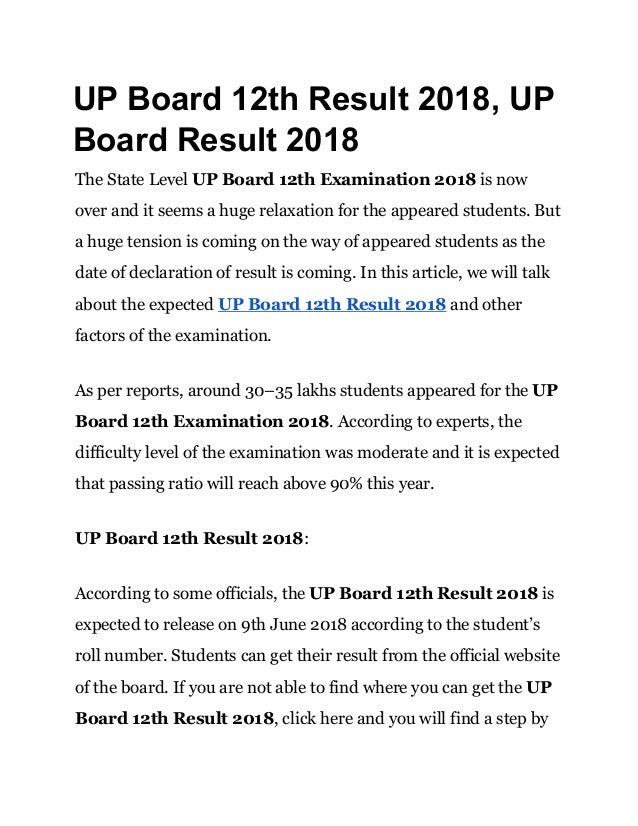 UP Board 12th Result 2018, UP Board Result 2018

The State Level UP Board 12th Examination 2018 is now over and it seems a huge relaxation for the appeared students. But a huge tension is coming on the way of appeared students as the date of declaration of result is coming. In this article, we will talk about the expected UP Board 12th Result 2018 and other factors of the examination.

As per reports, around 30–35 lakhs students appeared for the UP Board 12th Examination 2018. According to experts, the difficulty level of the examination was moderate and it is expected that passing ratio will reach above 90% this year.

UP Board 12th Result 2018:

According to some officials, the UP Board 12th Result 2018 is expected to release on 9th June 2018 according to the student's roll number. Students can get their result from the official website of the board. If you are not able to find where you can get the UP Board 12th Result 2018, click here and you will find a step by